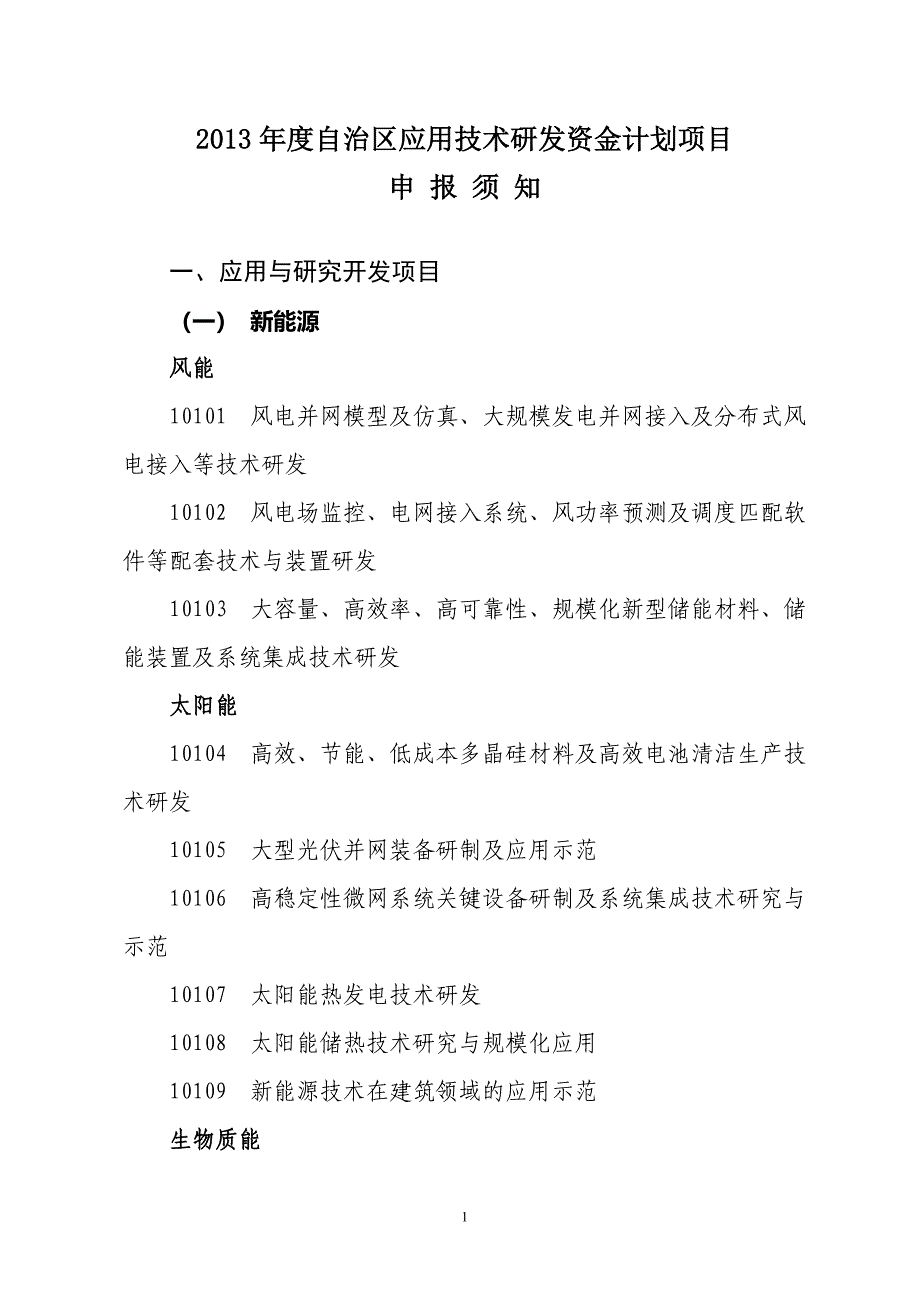 2013 年度自治区应用技术研发资金计划项目

申 报 须 知

一、应用与研究开发项目

（一） 新能源

风能

10101 风电并网模型及仿真、大规模发电并网接入及分布式风电接入等技术研发

10102 风电场监控、电网接入系统、风功率预测及调度匹配软件等配套技术与装置研发

10103 大容量、高效率、高可靠性、规模化新型储能材料、储能装置及系统集成技术研发

太阳能

10104 高效、节能、低成本多晶硅材料及高效电池清洁生产技术研发

10105 大型光伏并网装备研制及应用示范

10106 高稳定性微网系统关键设备研制及系统集成技术研究与示范

10107 太阳能热发电技术研发

10108 太阳能储热技术研究与规模化应用

10109 新能源技术在建筑领域的应用示范

生物质能

1